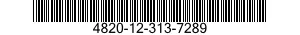 4820-12-313-7289